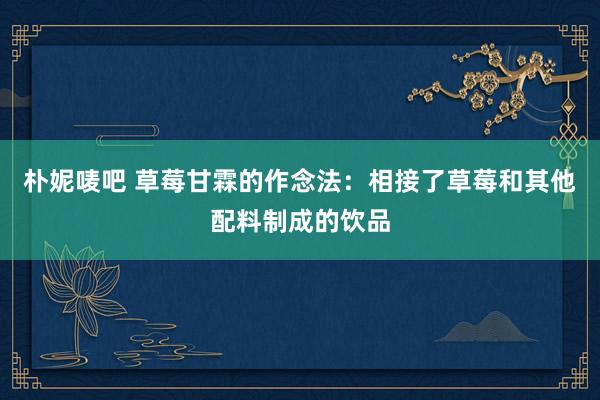 朴妮唛吧 草莓甘霖的作念法：相接了草莓和其他配料制成的饮品